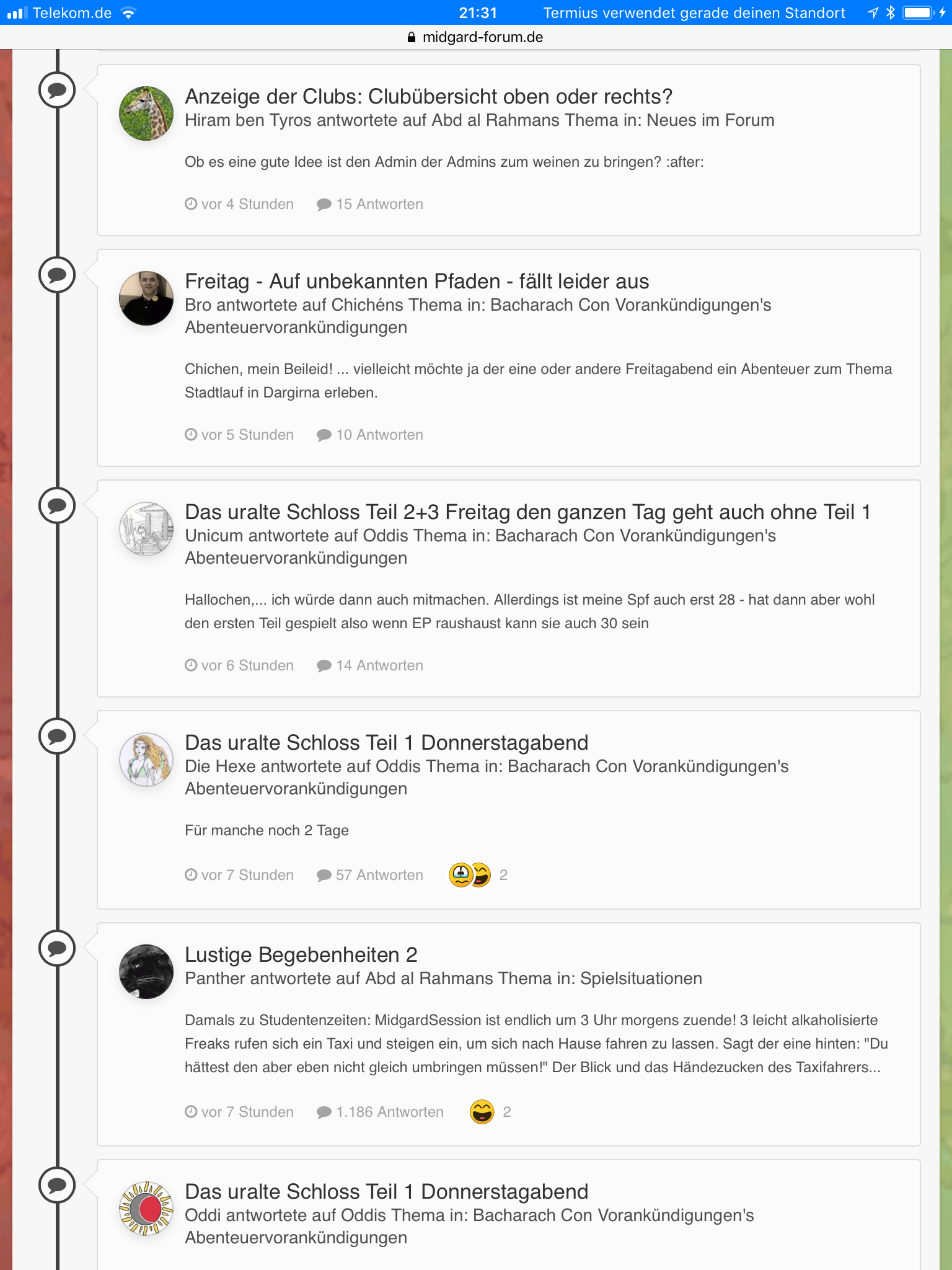 Telekom.de 21:31 Termius verwendet gerade deinen Standort

midgard-forum.de

Anzeige der Clubs: Clubübersicht oben oder rechts?
Hiram ben Tyros antwortete auf Abd al Rahmans Thema in: Neues im Forum

Ob es eine gute Idee ist den Admin der Admins zum weinen zu bringen? :after:

vor 4 Stunden 15 Antworten

Freitag - Auf unbekannten Pfaden - fällt leider aus
Bro antwortete auf Chichéns Thema in: Bacharach Con Vorankündigungen's Abenteuervorankündigungen

Chichen, mein Beileid! ... vielleicht möchte ja der eine oder andere Freitagabend ein Abenteuer zum Thema Stadtlauf in Dargirna erleben.

vor 5 Stunden 10 Antworten

Das uralte Schloss Teil 2+3 Freitag den ganzen Tag geht auch ohne Teil 1
Unicum antwortete auf Oddis Thema in: Bacharach Con Vorankündigungen's Abenteuervorankündigungen

Hallochen,... ich würde dann auch mitmachen. Allerdings ist meine Spf auch erst 28 - hat dann aber wohl den ersten Teil gespielt also wenn EP raushaust kann sie auch 30 sein

vor 6 Stunden 14 Antworten

Das uralte Schloss Teil 1 Donnerstagabend
Die Hexe antwortete auf Oddis Thema in: Bacharach Con Vorankündigungen's Abenteuervorankündigungen

Für manche noch 2 Tage

vor 7 Stunden 57 Antworten 2

Lustige Begebenheiten 2
Panther antwortete auf Abd al Rahmans Thema in: Spielsituationen

Damals zu Studentenzeiten: MidgardSession ist endlich um 3 Uhr morgens zuende! 3 leicht alkaholisierte Freaks rufen sich ein Taxi und steigen ein, um sich nach Hause fahren zu lassen. Sagt der eine hinten: "Du hättest den aber eben nicht gleich umbringen müssen!" Der Blick und das Händezucken des Taxifahrers...

vor 7 Stunden 1.186 Antworten 2

Das uralte Schloss Teil 1 Donnerstagabend
Oddi antwortete auf Oddis Thema in: Bacharach Con Vorankündigungen's Abenteuervorankündigungen